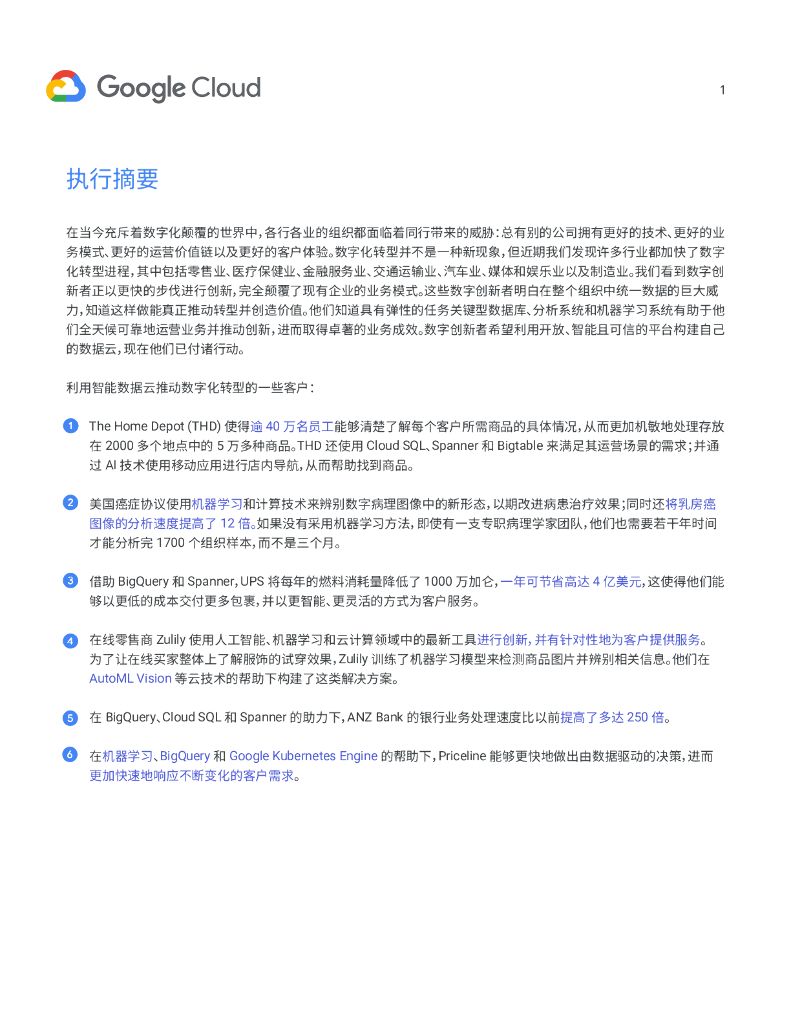 Google Cloud

1

执行摘要

在当今充斥着数字化颠覆的世界中，各行各业的组织都面临着同行带来的威胁：总有别的公司拥有更好的技术、更好的业务模式、更好的运营价值链以及更好的客户体验。数字化转型并不是一种新现象，但近期我们发现许多行业都加快了数字化转型进程，其中包括零售业、医疗保健业、金融服务业、交通运输业、汽车业、媒体和娱乐业以及制造业。我们看到数字创新者正以更快的步伐进行创新，完全颠覆了现有企业的业务模式。这些数字创新者明白在整个组织中统一数据的巨大威力，知道这样做能真正推动转型并创造价值。他们知道具有弹性的任务关键型数据库、分析系统和机器学习系统有助于他们全天候可靠地运营业务并推动创新，进而取得卓著的业务成效。数字创新者希望利用开放、智能且可信的平台构建自己的数据云，现在他们已付诸行动。

利用智能数据云推动数字化转型的一些客户：

1 The Home Depot (THD) 使得逾 40 万名员工能够清楚了解每个客户所需商品的具体情况，从而更加机敏地处理存放在 2000 多个地点中的 5 万多种商品。THD 还使用 Cloud SQL、Spanner 和 Bigtable 来满足其运营场景的需求；并通过 AI 技术使用移动应用进行店内导航，从而帮助找到商品。

2 美国癌症协议使用机器学习和计算技术来辨别数字病理图像中的新形态，以期改进病患治疗效果；同时还将乳房癌图像的分析速度提高了 12 倍。如果没有采用机器学习方法，即使有一支专职病理学家团队，他们也需要若干年时间才能分析完 1700 个组织样本，而不是三个月。

3 借助 BigQuery 和 Spanner，UPS 将每年的燃料消耗量降低了 1000 万加仑，一年可节省高达 4 亿美元，这使得他们能够以更低的成本交付更多包裹，并以更智能、更灵活的方式为客户服务。

4 在线零售商 Zulily 使用人工智能、机器学习和云计算领域中的最新工具进行创新，并有针对性地为客户提供服务。为了让在线买家整体上了解服饰的试穿效果，Zulily 训练了机器学习模型来检测商品图片并辨别相关信息。他们在 AutoML Vision 等云技术的帮助下构建了这类解决方案。

5 在 BigQuery、Cloud SQL 和 Spanner 的助力下，ANZ Bank 的银行业务处理速度比以前提高了多达 250 倍。

6 在机器学习、BigQuery 和 Google Kubernetes Engine 的帮助下，Priceline 能够更快地做出由数据驱动的决策，进而更加快速地响应不断变化的客户需求。